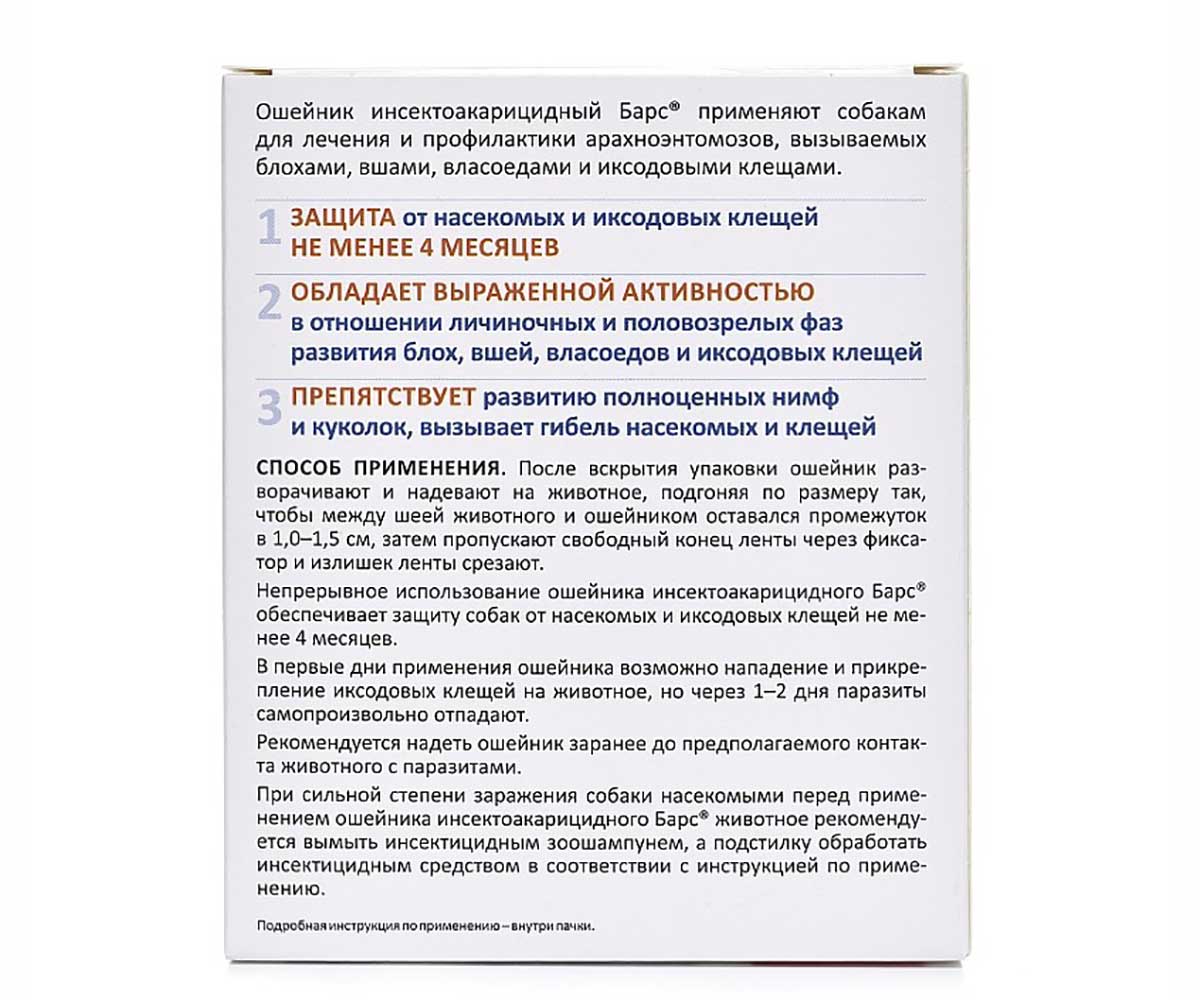 Ошейник инсектоакарицидный Барс® применяют собакам для лечения и профилактики арахноэнтомозов, вызываемых блохами, вшами, власоедами и иксодовыми клещами.

1 ЗАЩИТА от насекомых и иксодовых клещей НЕ МЕНЕЕ 4 МЕСЯЦЕВ

2 ОБЛАДАЕТ ВЫРАЖЕННОЙ АКТИВНОСТЬЮ в отношении личиночных и половозрелых фаз развития блох, вшей, власоедов и иксодовых клещей

3 ПРЕПЯТСТВУЕТ развитию полноценных нимф и куколок, вызывает гибель насекомых и клещей

СПОСОБ ПРИМЕНЕНИЯ. После вскрытия упаковки ошейник разворачивают и надевают на животное, подгоняя по размеру так, чтобы между шеей животного и ошейником оставался промежуток в 1,0–1,5 см, затем пропускают свободный конец ленты через фиксатор и излишек ленты срезают.

Непрерывное использование ошейника инсектоакарицидного Барс® обеспечивает защиту собак от насекомых и иксодовых клещей не менее 4 месяцев.

В первые дни применения ошейника возможно нападение и прикрепление иксодовых клещей на животное, но через 1–2 дня паразиты самопроизвольно отпадают.

Рекомендуется надеть ошейник заранее до предполагаемого контакта животного с паразитами.

При сильной степени заражения собаки насекомыми перед применением ошейника инсектоакарицидного Барс® животное рекомендуется вымыть инсектицидным зоошампунем, а подстилку обработать инсектицидным средством в соответствии с инструкцией по применению.

Подробная инструкция по применению – внутри пачки.